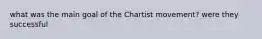 what was the main goal of the Chartist movement? were they successful